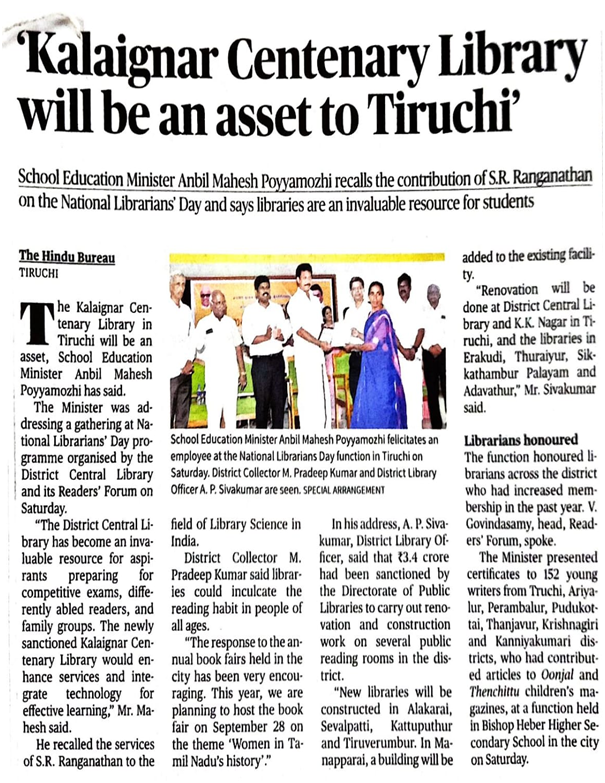 'Kalaignar Centenary Library will be an asset to Tiruchi'

School Education Minister Anbil Mahesh Poyyamozhi recalls the contribution of S.R. Ranganathan on the National Librarians' Day and says libraries are an invaluable resource for students

The Hindu Bureau
TIRUCHI

The Kalaignar Centenary Library in Tiruchi will be an asset, School Education Minister Anbil Mahesh Poyyamozhi has said.

The Minister was addressing a gathering at National Librarians' Day programme organised by the District Central Library and its Readers' Forum on Saturday.

"The District Central Library has become an invaluable resource for aspirants preparing for competitive exams, differently abled readers, and family groups. The newly sanctioned Kalaignar Centenary Library would enhance services and integrate technology for effective learning," Mr. Mahesh said.

He recalled the services of S.R. Ranganathan to the field of Library Science in India.

District Collector M. Pradeep Kumar said libraries could inculcate the reading habit in people of all ages.

"The response to the annual book fairs held in the city has been very encouraging. This year, we are planning to host the book fair on September 28 on the theme 'Women in Tamil Nadu's history'."

School Education Minister Anbil Mahesh Poyyamozhi felicitates an employee at the National Librarians Day function in Tiruchi on Saturday. District Collector M. Pradeep Kumar and District Library Officer A. P. Sivakumar are seen. SPECIAL ARRANGEMENT

In his address, A. P. Sivakumar, District Library Officer, said that ₹3.4 crore had been sanctioned by the Directorate of Public Libraries to carry out renovation and construction work on several public reading rooms in the district.

"New libraries will be constructed in Alakarai, Sevalpatti, Kattuputhur and Tiruverumbur. In Manapparai, a building will be added to the existing facility.

"Renovation will be done at District Central Library and K.K. Nagar in Tiruchi, and the libraries in Erakudi, Thuraiyur, Sikkathambur Palayam and Adavathur," Mr. Sivakumar said.

Librarians honoured
The function honoured librarians across the district who had increased membership in the past year. V. Govindasamy, head, Readers' Forum, spoke.

The Minister presented certificates to 152 young writers from Truchi, Ariyalur, Perambalur, Pudukottai, Thanjavur, Krishnagiri and Kanniyakumari districts, who had contributed articles to Oonjal and Thenchittu children's magazines, at a function held in Bishop Heber Higher Secondary School in the city on Saturday.